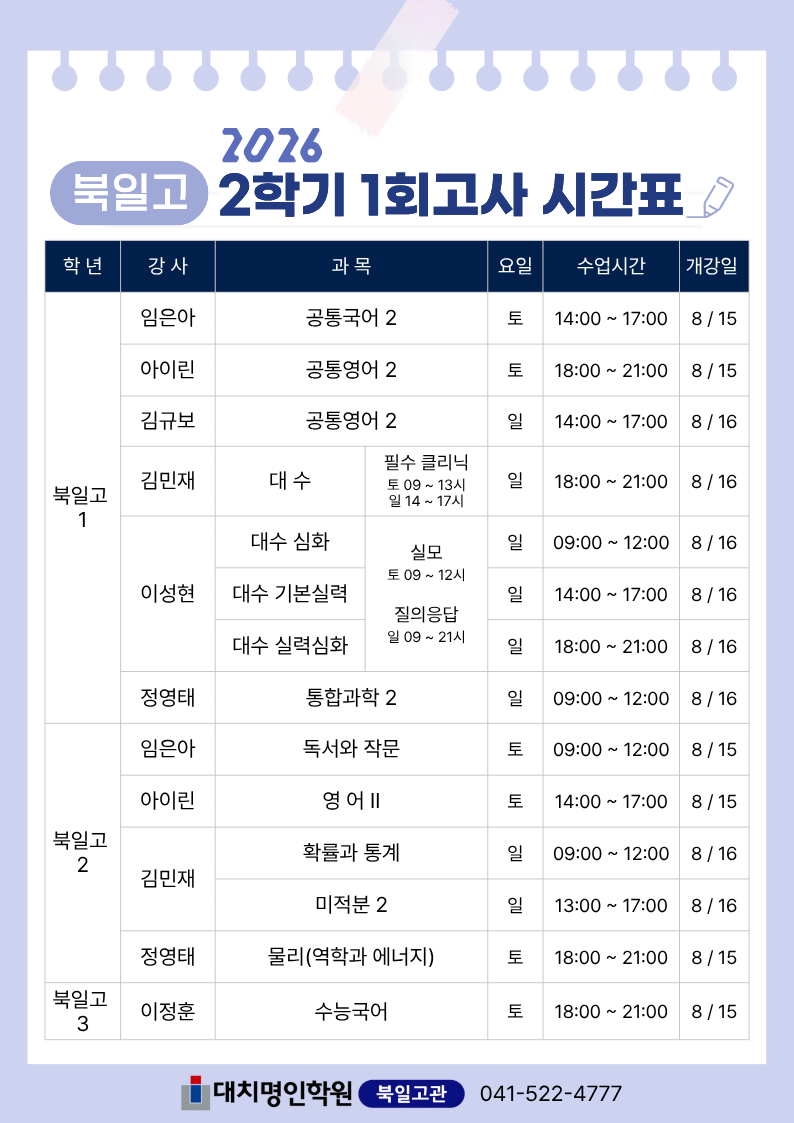 2026
북일고 2학기 1회고사 시간표

| 학 년 | 강 사 | 과 목 | | 요일 | 수업시간 | 개강일 |
|---|---|---|---|---|---|---|
| 북일고 1 | 임은아 | 공통국어 2 | | 토 | 14:00 ~ 17:00 | 8 / 15 |
| | 아이린 | 공통영어 2 | | 토 | 18:00 ~ 21:00 | 8 / 15 |
| | 김규보 | 공통영어 2 | | 일 | 14:00 ~ 17:00 | 8 / 16 |
| | 김민재 | 대 수 | 필수 클리닉 토 09 ~ 13시 일 14 ~ 17시 | 일 | 18:00 ~ 21:00 | 8 / 16 |
| | 이성현 | 대수 심화 | 실모 토 09 ~ 12시 질의응답 일 09 ~ 21시 | 일 | 09:00 ~ 12:00 | 8 / 16 |
| | | 대수 기본실력 | | 일 | 14:00 ~ 17:00 | 8 / 16 |
| | | 대수 실력심화 | | 일 | 18:00 ~ 21:00 | 8 / 16 |
| | 정영태 | 통합과학 2 | | 일 | 09:00 ~ 12:00 | 8 / 16 |
| 북일고 2 | 임은아 | 독서와 작문 | | 토 | 09:00 ~ 12:00 | 8 / 15 |
| | 아이린 | 영 어 II | | 토 | 14:00 ~ 17:00 | 8 / 15 |
| | 김민재 | 확률과 통계 | | 일 | 09:00 ~ 12:00 | 8 / 16 |
| | | 미적분 2 | | 일 | 13:00 ~ 17:00 | 8 / 16 |
| | 정영태 | 물리(역학과 에너지) | | 토 | 18:00 ~ 21:00 | 8 / 15 |
| 북일고 3 | 이정훈 | 수능국어 | | 토 | 18:00 ~ 21:00 | 8 / 15 |

대치명인학원 북일고관 041-522-4777